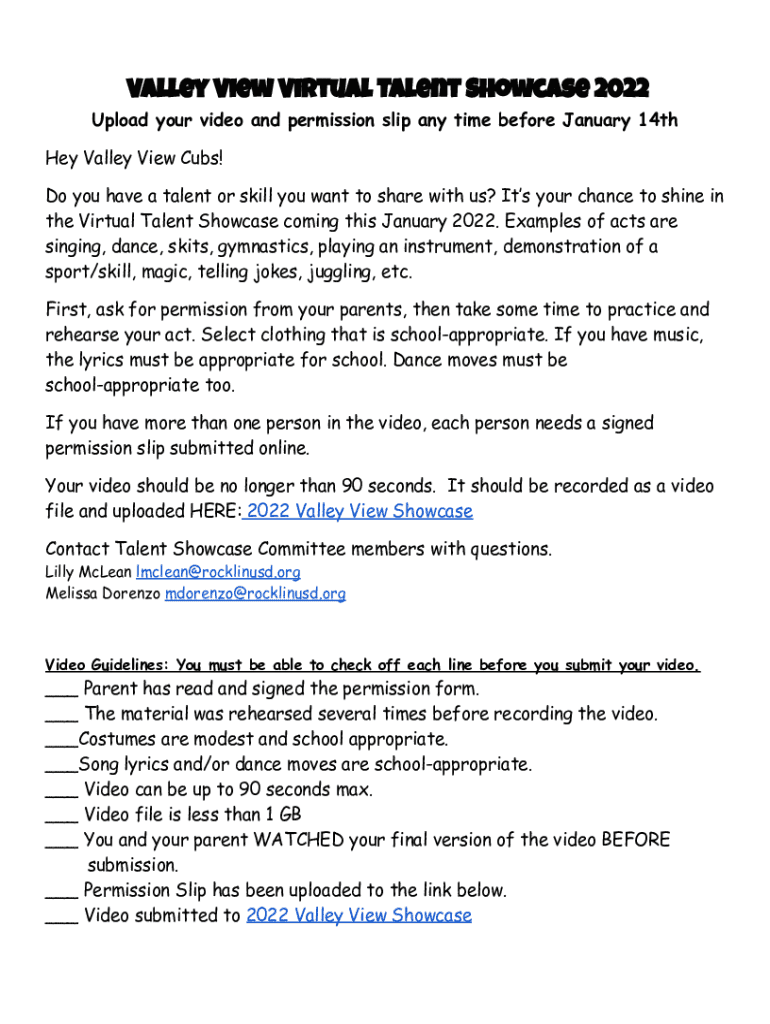 Valley View Virtual Talent Showcase 2022

Upload your video and permission slip any time before January 14th

Hey Valley View Cubs!

Do you have a talent or skill you want to share with us? It's your chance to shine in the Virtual Talent Showcase coming this January 2022. Examples of acts are singing, dance, skits, gymnastics, playing an instrument, demonstration of a sport/skill, magic, telling jokes, juggling, etc.

First, ask for permission from your parents, then take some time to practice and rehearse your act. Select clothing that is school-appropriate. If you have music, the lyrics must be appropriate for school. Dance moves must be school-appropriate too.

If you have more than one person in the video, each person needs a signed permission slip submitted online.

Your video should be no longer than 90 seconds. It should be recorded as a video file and uploaded HERE: 2022 Valley View Showcase

Contact Talent Showcase Committee members with questions.
Lilly McLean lmclean@rocklinusd.org
Melissa Dorenzo mdorenzo@rocklinusd.org

Video Guidelines: You must be able to check off each line before you submit your video.
___ Parent has read and signed the permission form.
___ The material was rehearsed several times before recording the video.
___Costumes are modest and school appropriate.
___Song lyrics and/or dance moves are school-appropriate.
___ Video can be up to 90 seconds max.
___ Video file is less than 1 GB
___ You and your parent WATCHED your final version of the video BEFORE submission.
___ Permission Slip has been uploaded to the link below.
___ Video submitted to 2022 Valley View Showcase